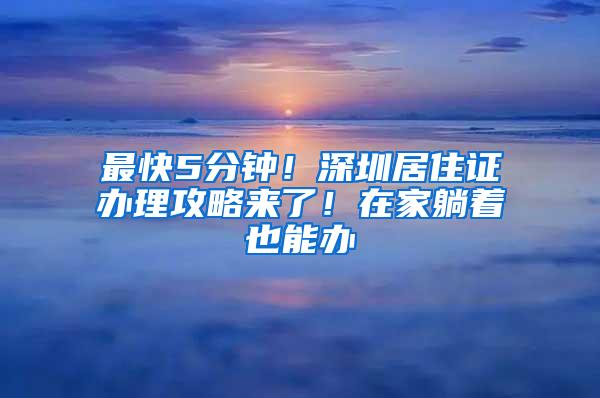 最快5分钟！深圳居住证办理攻略来了！在家躺着也能办